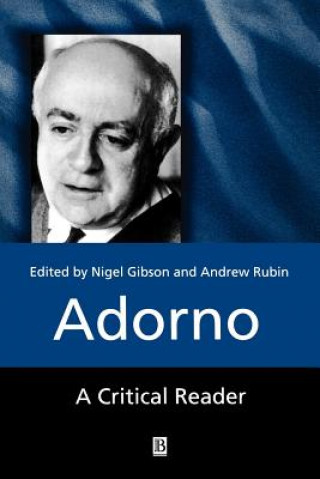 Edited by Nigel Gibson and Andrew Rubin

Adorno

A Critical Reader

B